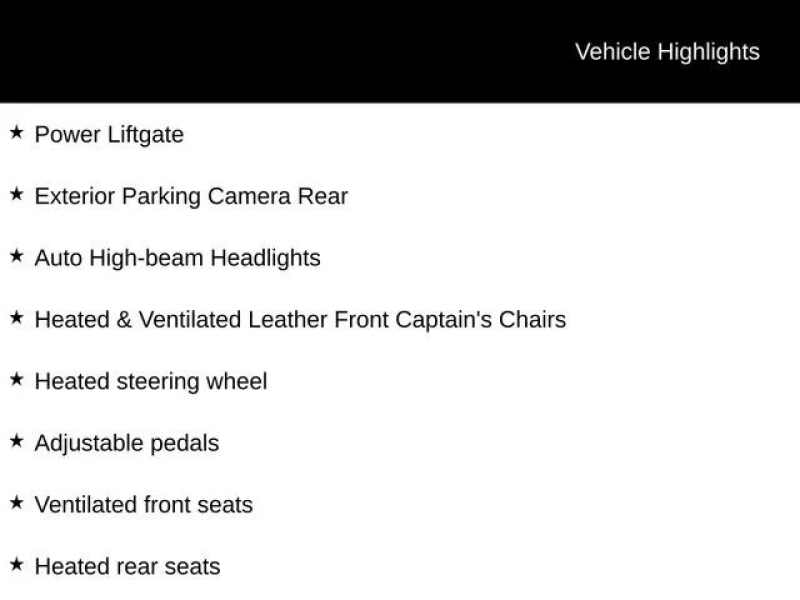 Vehicle Highlights

★ Power Liftgate

★ Exterior Parking Camera Rear

★ Auto High-beam Headlights

★ Heated & Ventilated Leather Front Captain's Chairs

★ Heated steering wheel

★ Adjustable pedals

★ Ventilated front seats

★ Heated rear seats